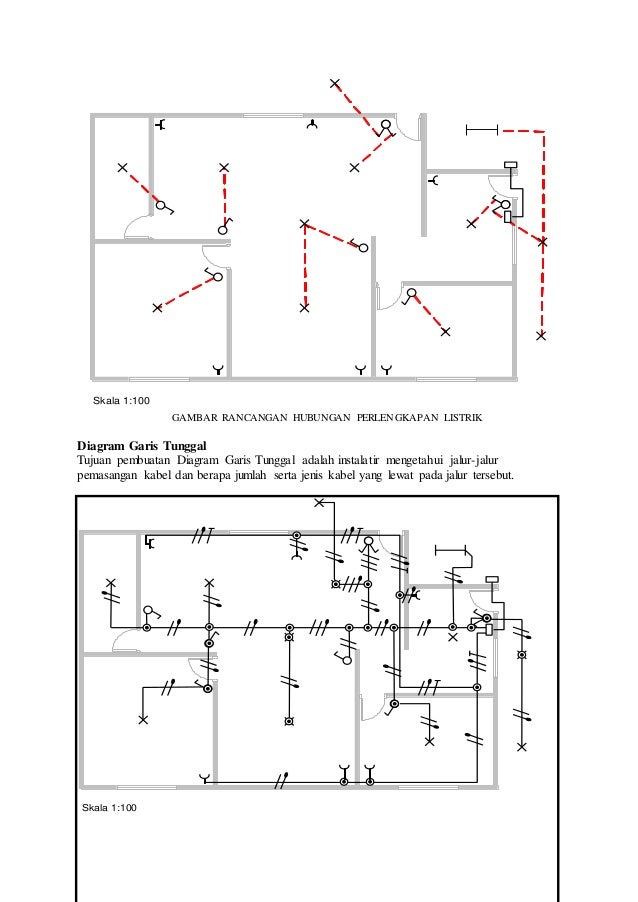 Skala 1:100

GAMBAR RANCANGAN HUBUNGAN PERLENGKAPAN LISTRIK

Diagram Garis Tunggal
Tujuan pembuatan Diagram Garis Tunggal adalah instalatir mengetahui jalur-jalur pemasangan kabel dan berapa jumlah serta jenis kabel yang lewat pada jalur tersebut.

Skala 1:100